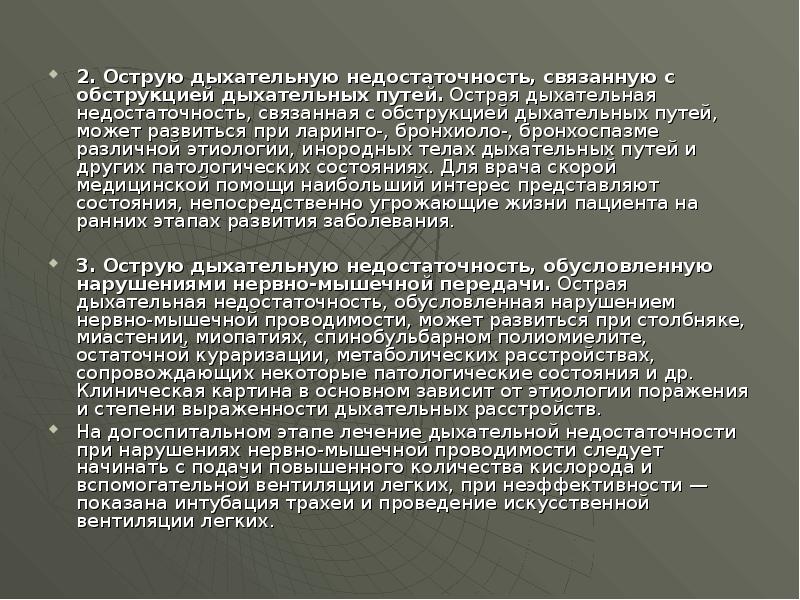 2. Острую дыхательную недостаточность, связанную с обструкцией дыхательных путей. Острая дыхательная недостаточность, связанная с обструкцией дыхательных путей, может развиться при ларинго-, бронхиоло-, бронхоспазме различной этиологии, инородных телах дыхательных путей и других патологических состояниях. Для врача скорой медицинской помощи наибольший интерес представляют состояния, непосредственно угрожающие жизни пациента на ранних этапах развития заболевания.

3. Острую дыхательную недостаточность, обусловленную нарушениями нервно-мышечной передачи. Острая дыхательная недостаточность, обусловленная нарушением нервно-мышечной проводимости, может развиться при столбняке, миастении, миопатиях, спинобульбарном полиомиелите, остаточной кураризации, метаболических расстройствах, сопровождающих некоторые патологические состояния и др. Клиническая картина в основном зависит от этиологии поражения и степени выраженности дыхательных расстройств.

На догоспитальном этапе лечение дыхательной недостаточности при нарушениях нервно-мышечной проводимости следует начинать с подачи повышенного количества кислорода и вспомогательной вентиляции легких, при неэффективности — показана интубация трахеи и проведение искусственной вентиляции легких.